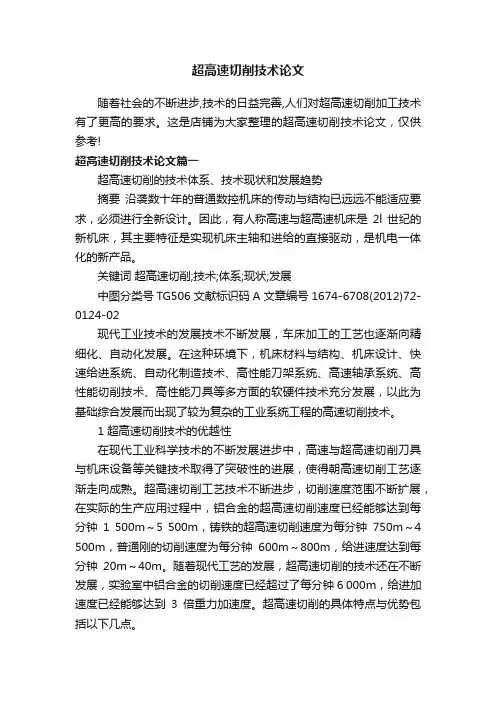 超高速切削技术论文

随着社会的不断进步,技术的日益完善,人们对超高速切削加工技术有了更高的要求。这是店铺为大家整理的超高速切削技术论文，仅供参考!

超高速切削技术论文篇一

超高速切削的技术体系、技术现状和发展趋势

摘要 沿袭数十年的普通数控机床的传动与结构已远远不能适应要求，必须进行全新设计。因此，有人称高速与超高速机床是 2l 世纪的新机床，其主要特征是实现机床主轴和进给的直接驱动，是机电一体化的新产品。

关键词 超高速切削;技术;体系;现状;发展

中图分类号 TG506 文献标识码 A 文章编号 1674-6708(2012)72-0124-02

现代工业技术的发展技术不断发展，车床加工的工艺也逐渐向精细化、自动化发展。在这种环境下，机床材料与结构、机床设计、快速给进系统、自动化制造技术、高性能刀架系统、高速轴承系统、高性能切削技术、高性能刀具等多方面的软硬件技术充分发展，以此为基础综合发展而出现了较为复杂的工业系统工程的高速切削技术。

1 超高速切削技术的优越性

在现代工业科学技术的不断发展进步中，高速与超高速切削刀具与机床设备等关键技术取得了突破性的进展，使得朝高速切削工艺逐渐走向成熟。超高速切削工艺技术不断进步，切削速度范围不断扩展，在实际的生产应用过程中，铝合金的超高速切削速度已经能够达到每分钟 1 500m～5 500m，铸铁的超高速切削速度为每分钟 750m～4 500m，普通刚的切削速度为每分钟 600m～800m，给进速度达到每分钟 20m～40m。随着现代工艺的发展，超高速切削的技术还在不断发展，实验室中铝合金的切削速度已经超过了每分钟 6 000m，给进加速度已经能够达到 3 倍重力加速度。超高速切削的具体特点与优势包括以下几点。